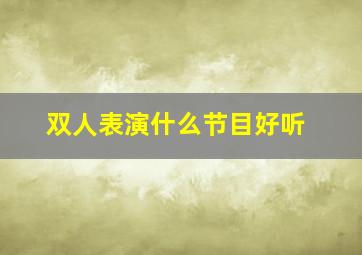 双人表演什么节目好听